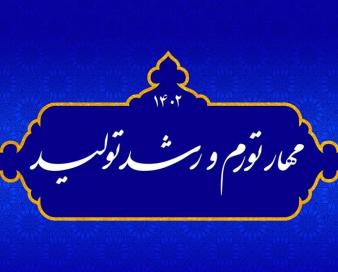 ۱۴۰۲

مهار تورم و رشد تولید